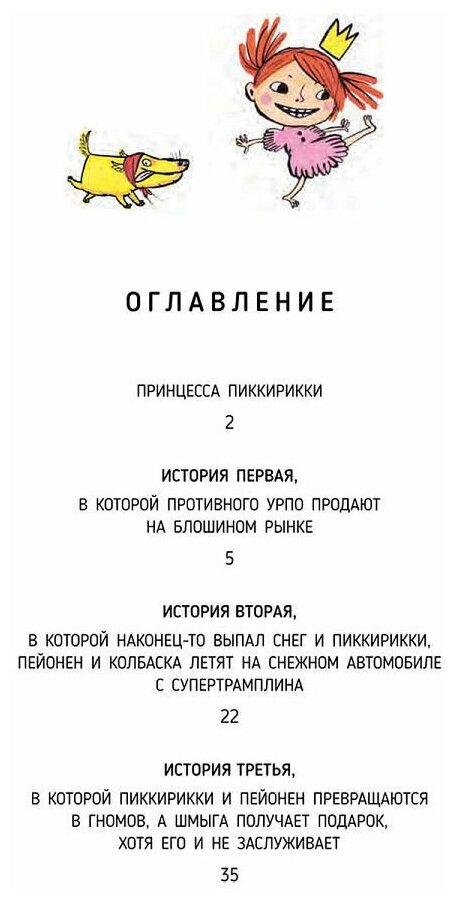 ОГЛАВЛЕНИЕ

ПРИНЦЕССА ПИККИРИККИ

2

ИСТОРИЯ ПЕРВАЯ,

В КОТОРОЙ ПРОТИВНОГО УРПО ПРОДАЮТ НА БЛОШИНОМ РЫНКЕ

5

ИСТОРИЯ ВТОРАЯ,

В КОТОРОЙ НАКОНЕЦ-ТО ВЫПАЛ СНЕГ И ПИККИРИККИ, ПЕЙОНЕН И КОЛБАСКА ЛЕТЯТ НА СНЕЖНОМ АВТОМОБИЛЕ С СУПЕРТРАМПЛИНА

22

ИСТОРИЯ ТРЕТЬЯ,

В КОТОРОЙ ПИККИРИККИ И ПЕЙОНЕН ПРЕВРАЩАЮТСЯ В ГНОМОВ, А ШМЫГА ПОЛУЧАЕТ ПОДАРОК, ХОТЯ ЕГО И НЕ ЗАСЛУЖИВАЕТ

35